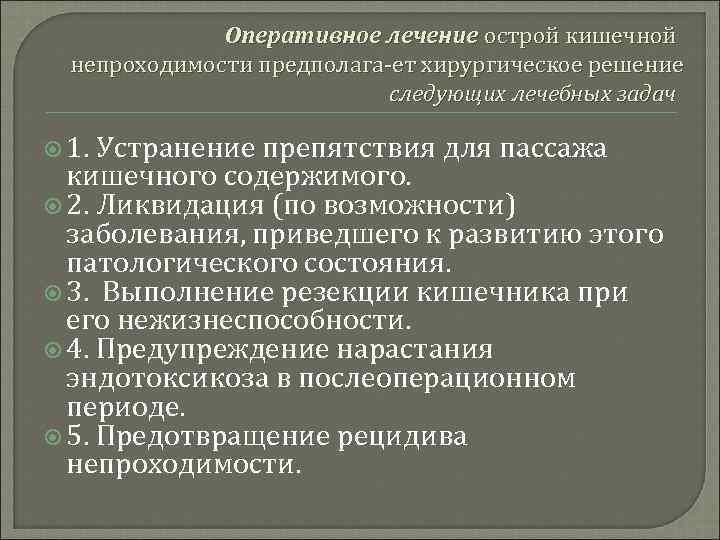 Оперативное лечение острой кишечной непроходимости предполага-ет хирургическое решение следующих лечебных задач

1. Устранение препятствия для пассажа кишечного содержимого.
2. Ликвидация (по возможности) заболевания, приведшего к развитию этого патологического состояния.
3. Выполнение резекции кишечника при его нежизнеспособности.
4. Предупреждение нарастания эндотоксикоза в послеоперационном периоде.
5. Предотвращение рецидива непроходимости.